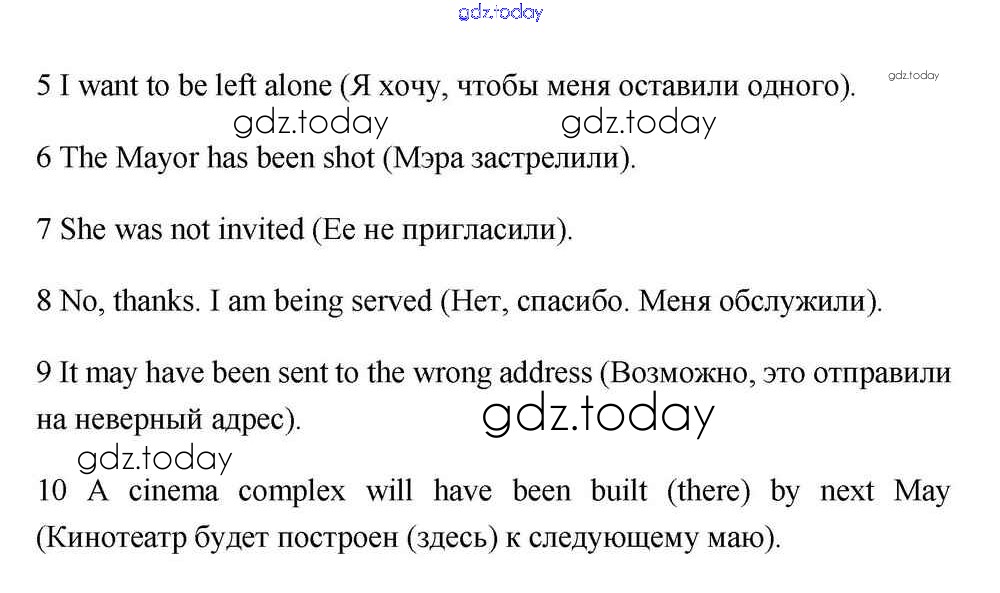 5 I want to be left alone (Я хочу, чтобы меня оставили одного).

6 The Mayor has been shot (Мэра застрелили).

7 She was not invited (Ее не пригласили).

8 No, thanks. I am being served (Нет, спасибо. Меня обслужили).

9 It may have been sent to the wrong address (Возможно, это отправили на неверный адрес).

10 A cinema complex will have been built (there) by next May (Кинотеатр будет построен (здесь) к следующему маю).

gdz.today